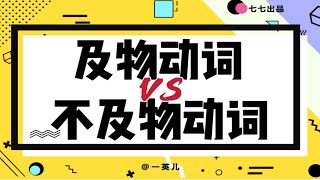 七七出品

及物动词
VS
不及物动词

@一英儿